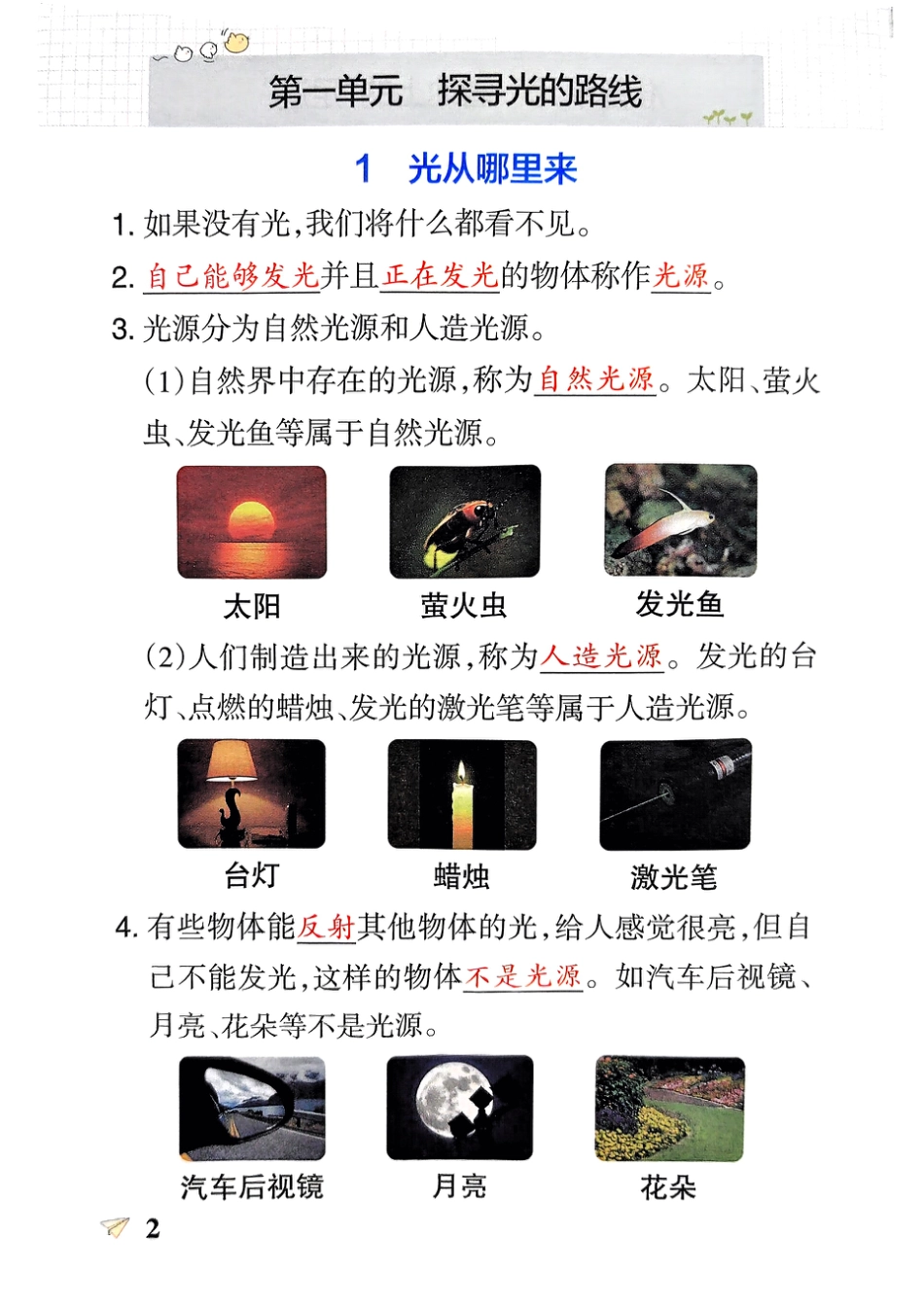 第一单元　探寻光的路线

1　光从哪里来

1. 如果没有光,我们将什么都看不见。

2. 自己能够发光并且正在发光的物体称作光源。

3. 光源分为自然光源和人造光源。

(1)自然界中存在的光源,称为自然光源。太阳、萤火虫、发光鱼等属于自然光源。

太阳　萤火虫　发光鱼

(2)人们制造出来的光源,称为人造光源。发光的台灯、点燃的蜡烛、发光的激光笔等属于人造光源。

台灯　蜡烛　激光笔

4. 有些物体能反射其他物体的光,给人感觉很亮,但自己不能发光,这样的物体不是光源。如汽车后视镜、月亮、花朵等不是光源。

汽车后视镜　月亮　花朵

2